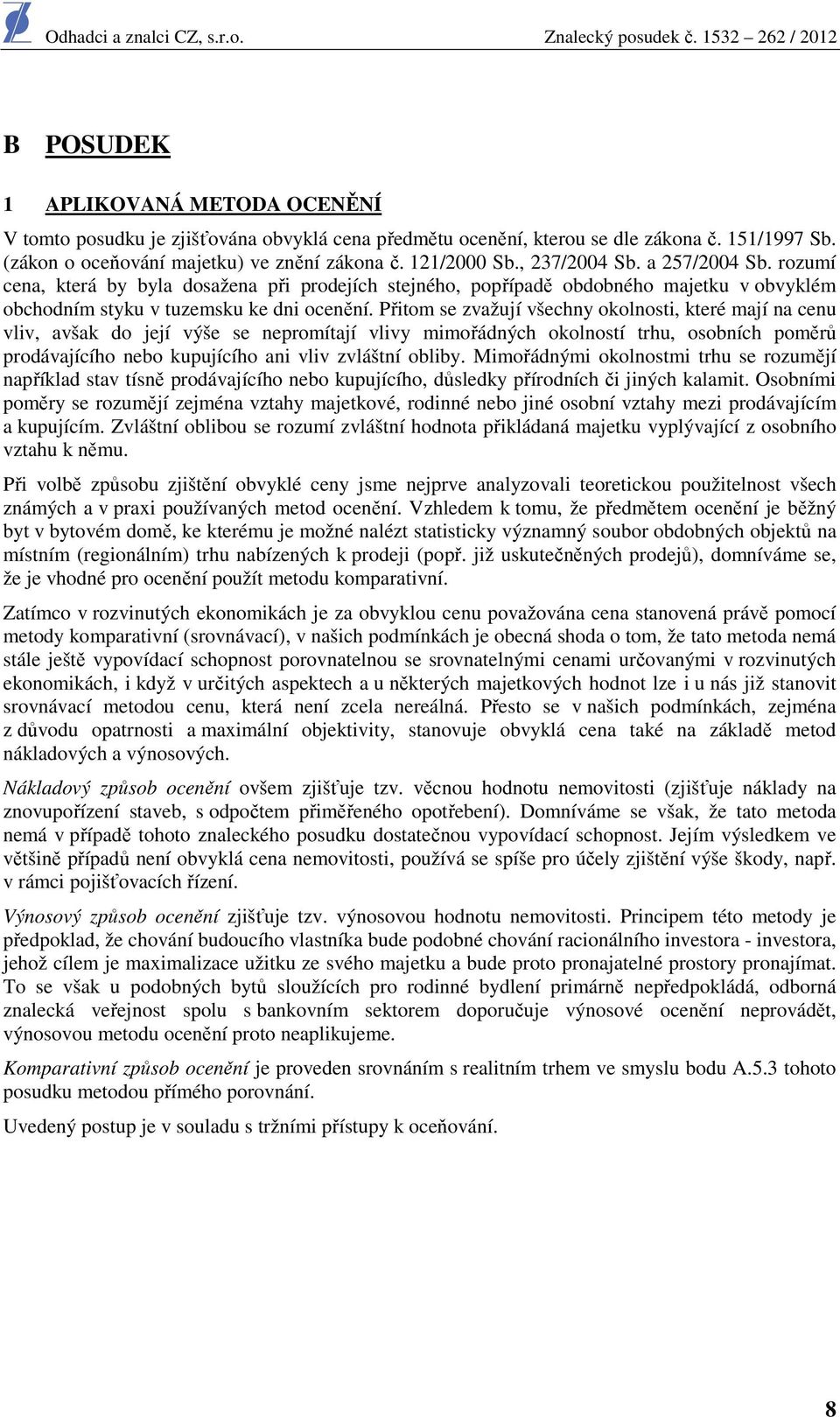 Odhadci a znalci CZ, s.r.o. Znalecký posudek č. 1532 – 262 / 2012

B POSUDEK

1 APLIKOVANÁ METODA OCENĚNÍ

V tomto posudku je zjišťována obvyklá cena předmětu ocenění, kterou se dle zákona č. 151/1997 Sb. (zákon o oceňování majetku) ve znění zákona č. 121/2000 Sb., 237/2004 Sb. a 257/2004 Sb. rozumí cena, která by byla dosažena při prodejích stejného, popřípadě obdobného majetku v obvyklém obchodním styku v tuzemsku ke dni ocenění. Přitom se zvažují všechny okolnosti, které mají na cenu vliv, avšak do její výše se nepromítají vlivy mimořádných okolností trhu, osobních poměrů prodávajícího nebo kupujícího ani vliv zvláštní obliby. Mimořádnými okolnostmi trhu se rozumějí například stav tísně prodávajícího nebo kupujícího, důsledky přírodních či jiných kalamit. Osobními poměry se rozumějí zejména vztahy majetkové, rodinné nebo jiné osobní vztahy mezi prodávajícím a kupujícím. Zvláštní oblibou se rozumí zvláštní hodnota přikládaná majetku vyplývající z osobního vztahu k němu.

Při volbě způsobu zjištění obvyklé ceny jsme nejprve analyzovali teoretickou použitelnost všech známých a v praxi používaných metod ocenění. Vzhledem k tomu, že předmětem ocenění je běžný byt v bytovém domě, ke kterému je možné nalézt statisticky významný soubor obdobných objektů na místním (regionálním) trhu nabízených k prodeji (popř. již uskutečněných prodejů), domníváme se, že je vhodné pro ocenění použít metodu komparativní.

Zatímco v rozvinutých ekonomikách je za obvyklou cenu považována cena stanovená právě pomocí metody komparativní (srovnávací), v našich podmínkách je obecná shoda o tom, že tato metoda nemá stále ještě vypovídací schopnost porovnatelnou se srovnatelnými cenami určovanými v rozvinutých ekonomikách, i když v určitých aspektech a u některých majetkových hodnot lze i u nás již stanovit srovnávací metodou cenu, která není zcela nereálná. Přesto se v našich podmínkách, zejména z důvodu opatrnosti a maximální objektivity, stanovuje obvyklá cena také na základě metod nákladových a výnosových.

Nákladový způsob ocenění ovšem zjišťuje tzv. věcnou hodnotu nemovitosti (zjišťuje náklady na znovupořízení staveb, s odpočtem přiměřeného opotřebení). Domníváme se však, že tato metoda nemá v případě tohoto znaleckého posudku dostatečnou vypovídací schopnost. Jejím výsledkem ve většině případů není obvyklá cena nemovitosti, používá se spíše pro účely zjištění výše škody, např. v rámci pojišťovacích řízení.

Výnosový způsob ocenění zjišťuje tzv. výnosovou hodnotu nemovitosti. Principem této metody je předpoklad, že chování budoucího vlastníka bude podobné chování racionálního investora - investora, jehož cílem je maximalizace užitku ze svého majetku a bude proto pronajatelné prostory pronajímat. To se však u podobných bytů sloužících pro rodinné bydlení primárně nepředpokládá, odborná znalecká veřejnost spolu s bankovním sektorem doporučuje výnosové ocenění neprovádět, výnosovou metodu ocenění proto neaplikujeme.

Komparativní způsob ocenění je proveden srovnáním s realitním trhem ve smyslu bodu A.5.3 tohoto posudku metodou přímého porovnání.

Uvedený postup je v souladu s tržními přístupy k oceňování.

8